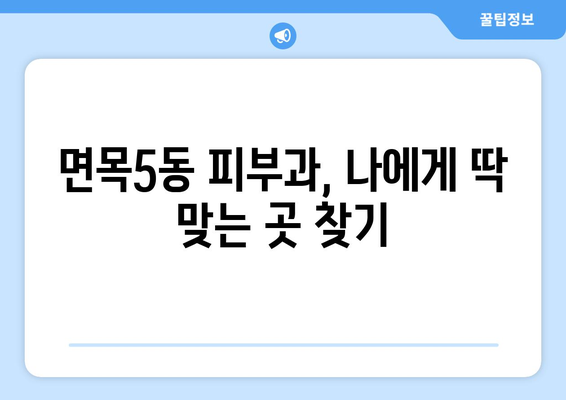 꿀팁정보

면목5동 피부과, 나에게 딱 맞는 곳 찾기